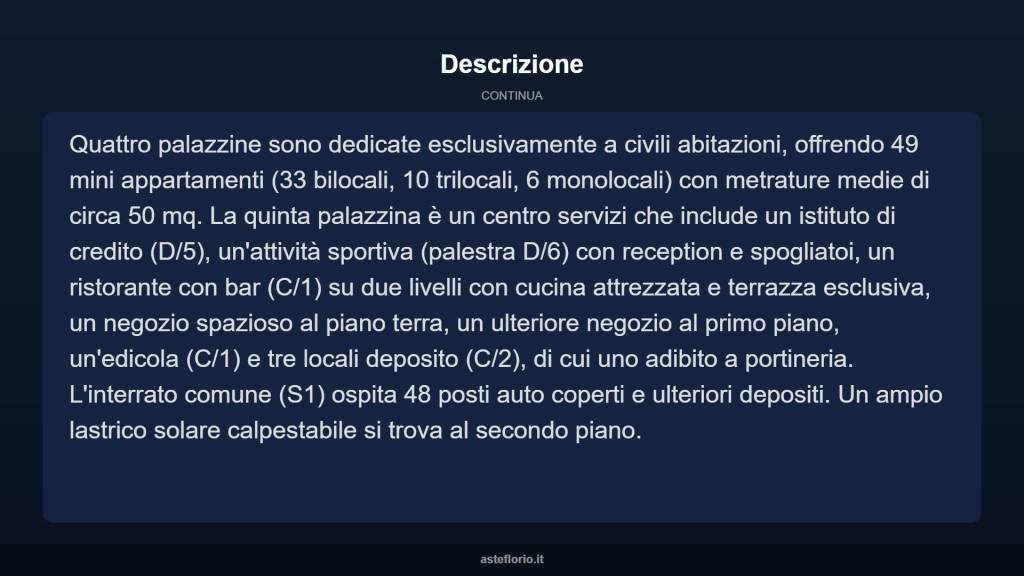 Descrizione

CONTINUA

Quattro palazzine sono dedicate esclusivamente a civili abitazioni, offrendo 49 mini appartamenti (33 bilocali, 10 trilocali, 6 monolocali) con metrature medie di circa 50 mq. La quinta palazzina è un centro servizi che include un istituto di credito (D/5), un'attività sportiva (palestra D/6) con reception e spogliatoi, un ristorante con bar (C/1) su due livelli con cucina attrezzata e terrazza esclusiva, un negozio spazioso al piano terra, un ulteriore negozio al primo piano, un'edicola (C/1) e tre locali deposito (C/2), di cui uno adibito a portineria. L'interrato comune (S1) ospita 48 posti auto coperti e ulteriori depositi. Un ampio lastrico solare calpestabile si trova al secondo piano.

asteflorio.it